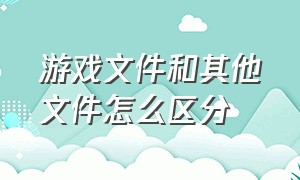 游戏文件和其他文件怎么区分